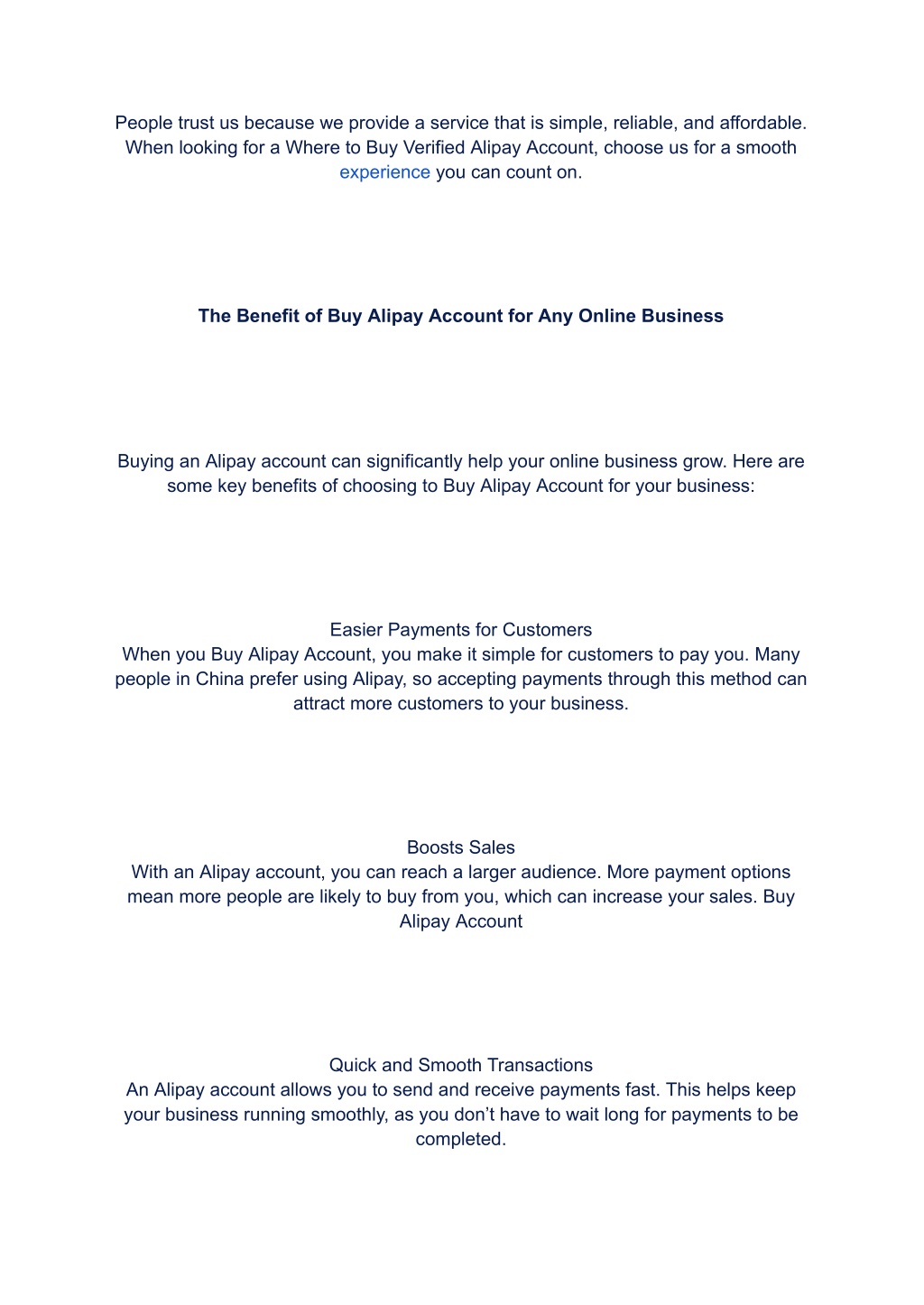 People trust us because we provide a service that is simple, reliable, and affordable. When looking for a Where to Buy Verified Alipay Account, choose us for a smooth experience you can count on.

The Benefit of Buy Alipay Account for Any Online Business

Buying an Alipay account can significantly help your online business grow. Here are some key benefits of choosing to Buy Alipay Account for your business:

Easier Payments for Customers
When you Buy Alipay Account, you make it simple for customers to pay you. Many people in China prefer using Alipay, so accepting payments through this method can attract more customers to your business.

Boosts Sales
With an Alipay account, you can reach a larger audience. More payment options mean more people are likely to buy from you, which can increase your sales. Buy Alipay Account

Quick and Smooth Transactions
An Alipay account allows you to send and receive payments fast. This helps keep your business running smoothly, as you don’t have to wait long for payments to be completed.